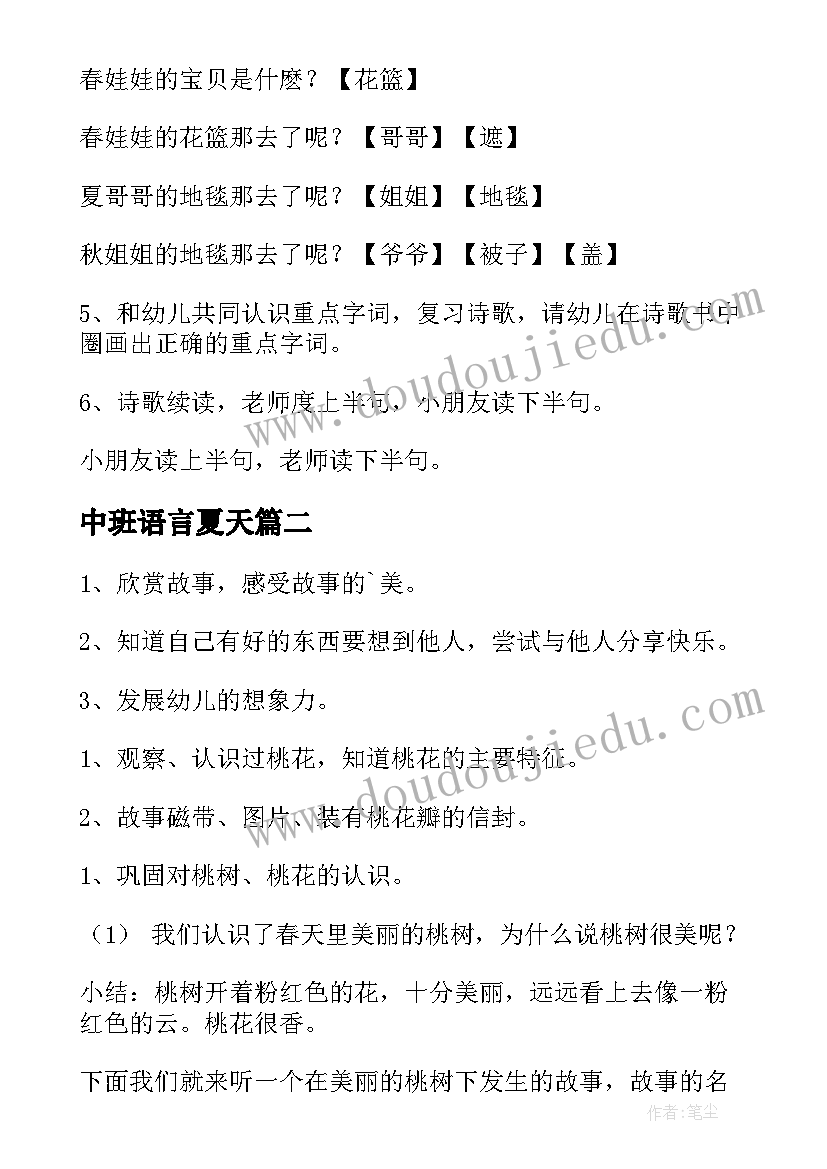 春娃娃的宝贝是什麽？【花篮】

春娃娃的花篮那去了呢？【哥哥】【遮】

夏哥哥的地毯那去了呢？【姐姐】【地毯】

秋姐姐的地毯那去了呢？【爷爷】【被子】【盖】

5、和幼儿共同认识重点字词，复习诗歌，请幼儿在诗歌书中圈画出正确的重点字词。

6、诗歌续读，老师度上半句，小朋友读下半句。

小朋友读上半句，老师读下半句。

中班语言夏天篇二

1、欣赏故事，感受故事的`美。

2、知道自己有好的东西要想到他人，尝试与他人分享快乐。

3、发展幼儿的想象力。

1、观察、认识过桃花，知道桃花的主要特征。

2、故事磁带、图片、装有桃花瓣的信封。

1、巩固对桃树、桃花的认识。

（1） 我们认识了春天里美丽的桃树，为什么说桃树很美呢？

小结：桃树开着粉红色的花，十分美丽，远远看上去像一粉红色的云。桃花很香。

下面我们就来听一个在美丽的桃树下发生的故事，故事的名

www.doudoujiedu.com

www.doudoujiedu.com

作者：笔尘